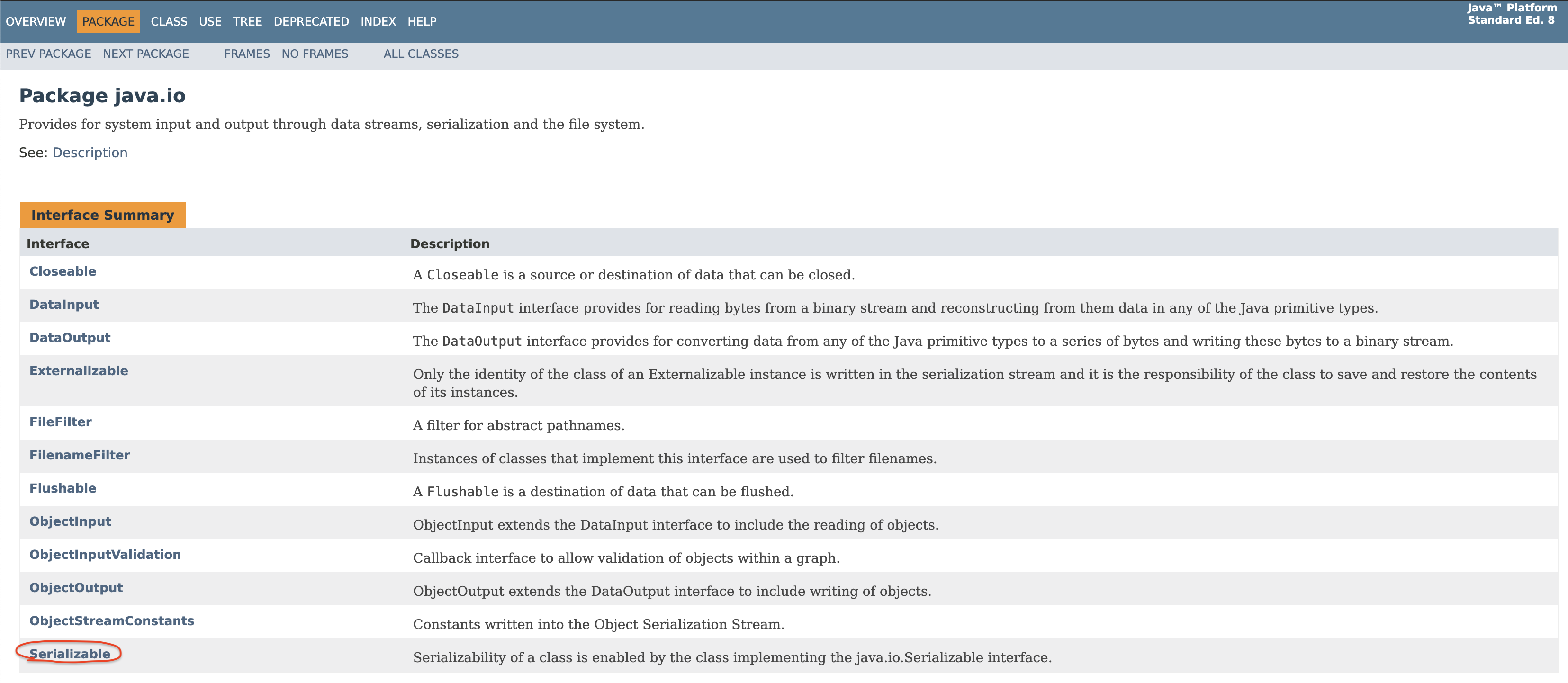 OVERVIEW PACKAGE CLASS USE TREE DEPRECATED INDEX HELP

Java™ Platform
Standard Ed. 8

PREV PACKAGE NEXT PACKAGE FRAMES NO FRAMES ALL CLASSES

Package java.io

Provides for system input and output through data streams, serialization and the file system.

See: Description

Interface Summary

| Interface | Description |
|---|---|
| Closeable | A Closeable is a source or destination of data that can be closed. |
| DataInput | The DataInput interface provides for reading bytes from a binary stream and reconstructing from them data in any of the Java primitive types. |
| DataOutput | The DataOutput interface provides for converting data from any of the Java primitive types to a series of bytes and writing these bytes to a binary stream. |
| Externalizable | Only the identity of the class of an Externalizable instance is written in the serialization stream and it is the responsibility of the class to save and restore the contents of its instances. |
| FileFilter | A filter for abstract pathnames. |
| FilenameFilter | Instances of classes that implement this interface are used to filter filenames. |
| Flushable | A Flushable is a destination of data that can be flushed. |
| ObjectInput | ObjectInput extends the DataInput interface to include the reading of objects. |
| ObjectInputValidation | Callback interface to allow validation of objects within a graph. |
| ObjectOutput | ObjectOutput extends the DataOutput interface to include writing of objects. |
| ObjectStreamConstants | Constants written into the Object Serialization Stream. |
| Serializable | Serializability of a class is enabled by the class implementing the java.io.Serializable interface. |